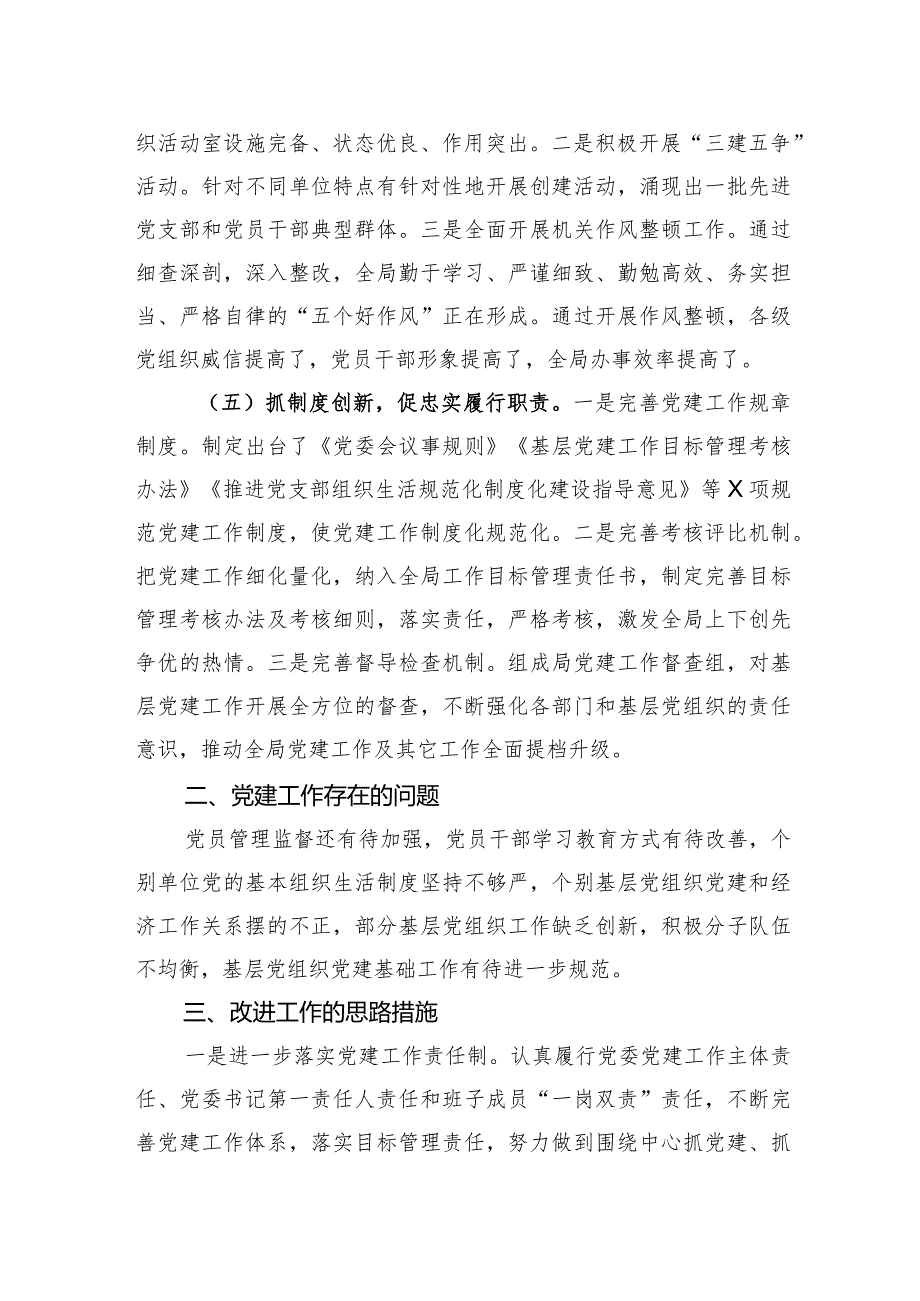 织活动室设施完备、状态优良、作用突出。二是积极开展“三建五争”活动。针对不同单位特点有针对性地开展创建活动，涌现出一批先进党支部和党员干部典型群体。三是全面开展机关作风整顿工作。通过细查深剖，深入整改，全局勤于学习、严谨细致、勤勉高效、务实担当、严格自律的“五个好作风”正在形成。通过开展作风整顿，各级党组织威信提高了，党员干部形象提高了，全局办事效率提高了。

（五）抓制度创新，促忠实履行职责。一是完善党建工作规章制度。制定出台了《党委会议事规则》《基层党建工作目标管理考核办法》《推进党支部组织生活规范化制度化建设指导意见》等X项规范党建工作制度，使党建工作制度化规范化。二是完善考核评比机制。把党建工作细化量化，纳入全局工作目标管理责任书，制定完善目标管理考核办法及考核细则，落实责任，严格考核，激发全局上下创先争优的热情。三是完善督导检查机制。组成局党建工作督查组，对基层党建工作开展全方位的督查，不断强化各部门和基层党组织的责任意识，推动全局党建工作及其它工作全面提档升级。

二、党建工作存在的问题

党员管理监督还有待加强，党员干部学习教育方式有待改善，个别单位党的基本组织生活制度坚持不够严，个别基层党组织党建和经济工作关系摆的不正，部分基层党组织工作缺乏创新，积极分子队伍不均衡，基层党组织党建基础工作有待进一步规范。

三、改进工作的思路措施

一是进一步落实党建工作责任制。认真履行党委党建工作主体责任、党委书记第一责任人责任和班子成员“一岗双责”责任，不断完善党建工作体系，落实目标管理责任，努力做到围绕中心抓党建、抓